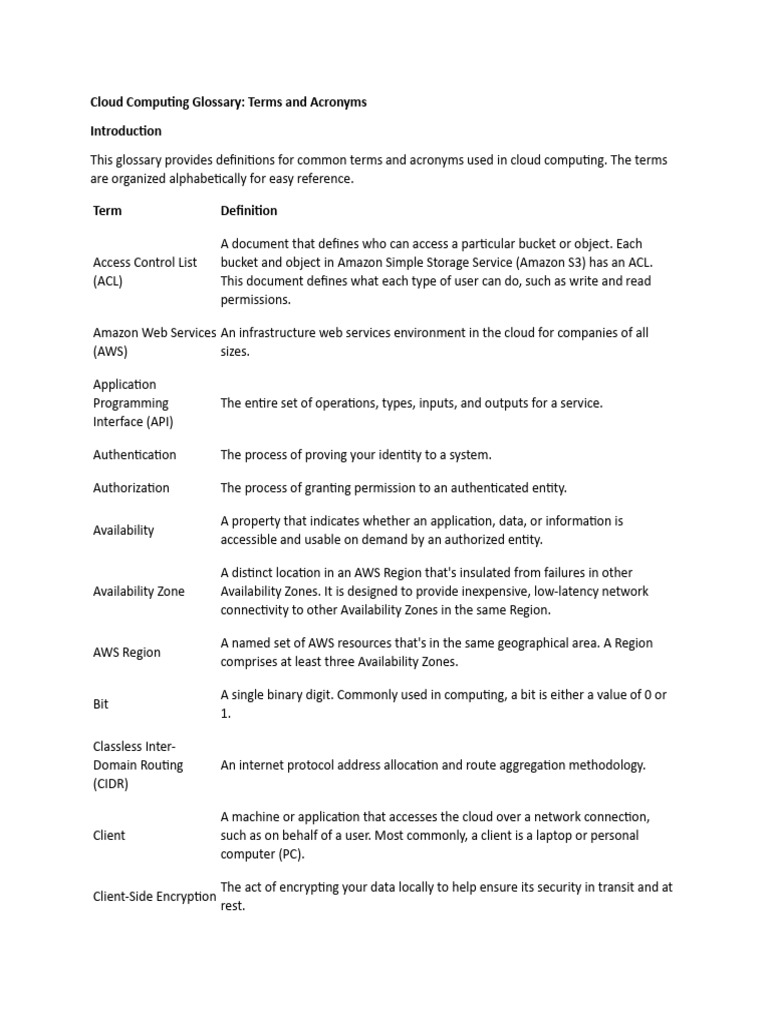 Cloud Computing Glossary: Terms and Acronyms

Introduction

This glossary provides definitions for common terms and acronyms used in cloud computing. The terms are organized alphabetically for easy reference.

| Term | Definition |
|---|---|
| Access Control List (ACL) | A document that defines who can access a particular bucket or object. Each bucket and object in Amazon Simple Storage Service (Amazon S3) has an ACL. This document defines what each type of user can do, such as write and read permissions. |
| Amazon Web Services (AWS) | An infrastructure web services environment in the cloud for companies of all sizes. |
| Application Programming Interface (API) | The entire set of operations, types, inputs, and outputs for a service. |
| Authentication | The process of proving your identity to a system. |
| Authorization | The process of granting permission to an authenticated entity. |
| Availability | A property that indicates whether an application, data, or information is accessible and usable on demand by an authorized entity. |
| Availability Zone | A distinct location in an AWS Region that's insulated from failures in other Availability Zones. It is designed to provide inexpensive, low-latency network connectivity to other Availability Zones in the same Region. |
| AWS Region | A named set of AWS resources that's in the same geographical area. A Region comprises at least three Availability Zones. |
| Bit | A single binary digit. Commonly used in computing, a bit is either a value of 0 or 1. |
| Classless Inter-Domain Routing (CIDR) | An internet protocol address allocation and route aggregation methodology. |
| Client | A machine or application that accesses the cloud over a network connection, such as on behalf of a user. Most commonly, a client is a laptop or personal computer (PC). |
| Client-Side Encryption | The act of encrypting your data locally to help ensure its security in transit and at rest. |